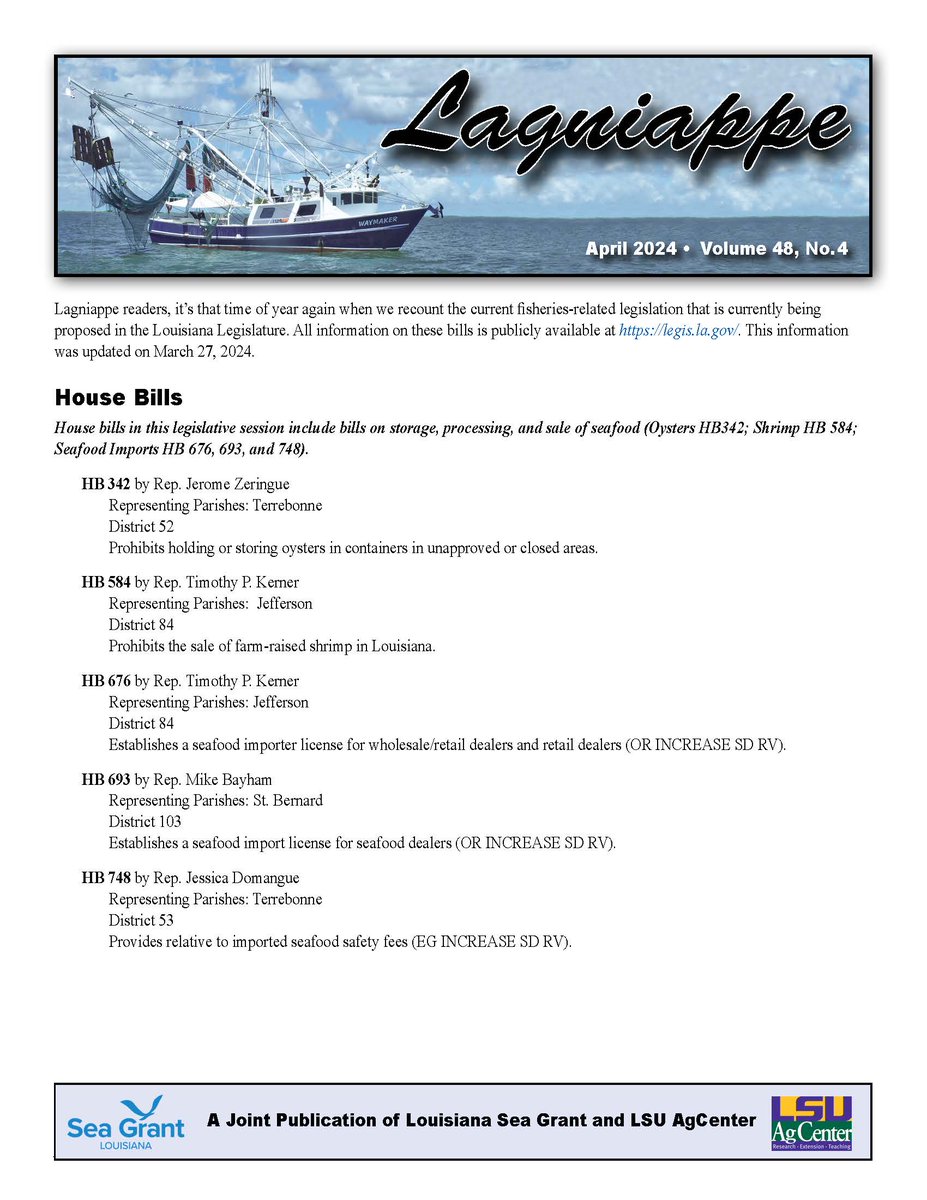 Lagniappe

WAYMAKER

April 2024 • Volume 48, No. 4

Lagniappe readers, it's that time of year again when we recount the current fisheries-related legislation that is currently being proposed in the Louisiana Legislature. All information on these bills is publicly available at https://legis.la.gov/. This information was updated on March 27, 2024.

House Bills

House bills in this legislative session include bills on storage, processing, and sale of seafood (Oysters HB342; Shrimp HB 584; Seafood Imports HB 676, 693, and 748).

HB 342 by Rep. Jerome Zeringue
Representing Parishes: Terrebonne
District 52
Prohibits holding or storing oysters in containers in unapproved or closed areas.

HB 584 by Rep. Timothy P. Kerner
Representing Parishes: Jefferson
District 84
Prohibits the sale of farm-raised shrimp in Louisiana.

HB 676 by Rep. Timothy P. Kerner
Representing Parishes: Jefferson
District 84
Establishes a seafood importer license for wholesale/retail dealers and retail dealers (OR INCREASE SD RV).

HB 693 by Rep. Mike Bayham
Representing Parishes: St. Bernard
District 103
Establishes a seafood import license for seafood dealers (OR INCREASE SD RV).

HB 748 by Rep. Jessica Domangue
Representing Parishes: Terrebonne
District 53
Provides relative to imported seafood safety fees (EG INCREASE SD RV).

Sea Grant LOUISIANA

A Joint Publication of Louisiana Sea Grant and LSU AgCenter

LSU AgCenter
Research · Extension · Teaching